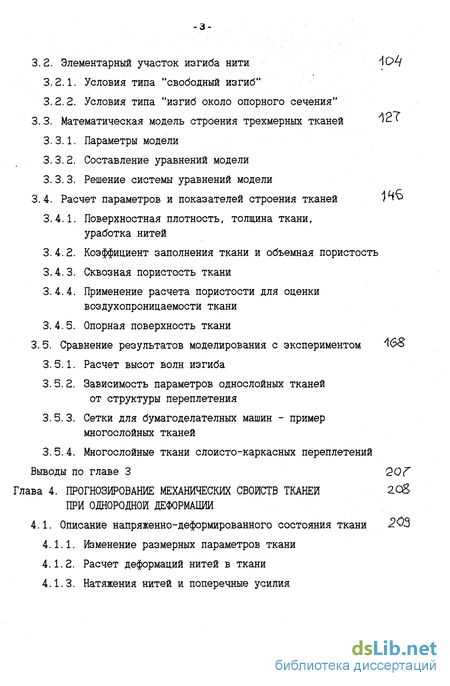 - 3 -

3.2. Элементарный участок изгиба нити 104

3.2.1. Условия типа "свободный изгиб"

3.2.2. Условия типа "изгиб около опорного сечения"

3.3. Математическая модель строения трехмерных тканей 127

3.3.1. Параметры модели

3.3.2. Составление уравнений модели

3.3.3. Решение системы уравнений модели

3.4. Расчет параметров и показателей строения тканей 146

3.4.1. Поверхностная плотность, толщина ткани, уработка нитей

3.4.2. Коэффициент заполнения ткани и объемная пористость

3.4.3. Сквозная пористость ткани

3.4.4. Применение расчета пористости для оценки воздухопроницаемости ткани

3.4.5. Опорная поверхность ткани

3.5. Сравнение результатов моделирования с экспериментом 168

3.5.1. Расчет высот волн изгиба

3.5.2. Зависимость параметров однослойных тканей от структуры переплетения

3.5.3. Сетки для бумагоделательных машин - пример многослойных тканей

3.5.4. Многослойные ткани слоисто-каркасных переплетений

Выводы по главе 3 207

Глава 4. ПРОГНОЗИРОВАНИЕ МЕХАНИЧЕСКИХ СВОЙСТВ ТКАНЕЙ ПРИ ОДНОРОДНОЙ ДЕФОРМАЦИИ 208

4.1. Описание напряженно-деформированного состояния ткани 209

4.1.1. Изменение размерных параметров ткани

4.1.2. Расчет деформаций нитей в ткани

4.1.3. Натяжения нитей и поперечные усилия

dsLib.net
библиотека диссертаций